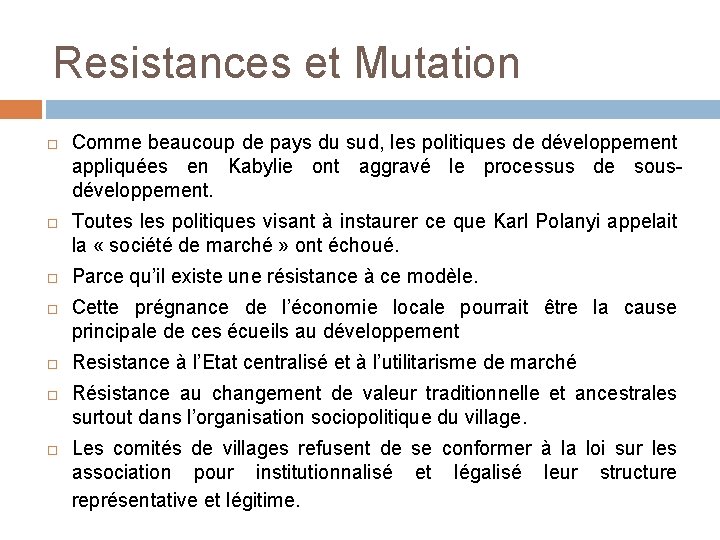 Resistances et Mutation

□ Comme beaucoup de pays du sud, les politiques de développement appliquées en Kabylie ont aggravé le processus de sous-développement.

□ Toutes les politiques visant à instaurer ce que Karl Polanyi appelait la « société de marché » ont échoué.

□ Parce qu'il existe une résistance à ce modèle.

□ Cette prégnance de l'économie locale pourrait être la cause principale de ces écueils au développement

□ Resistance à l'Etat centralisé et à l'utilitarisme de marché

□ Résistance au changement de valeur traditionnelle et ancestrales surtout dans l'organisation sociopolitique du village.

□ Les comités de villages refusent de se conformer à la loi sur les association pour institutionnalisé et légalisé leur structure représentative et légitime.